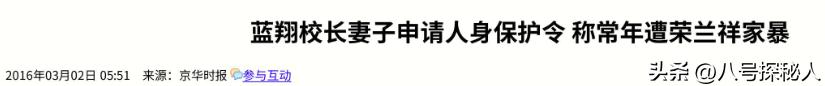 蓝翔校长妻子申请人身保护令 称常年遭荣兰祥家暴

2016年03月02日 05:51 来源：京华时报 参与互动

头条 @八号探秘人